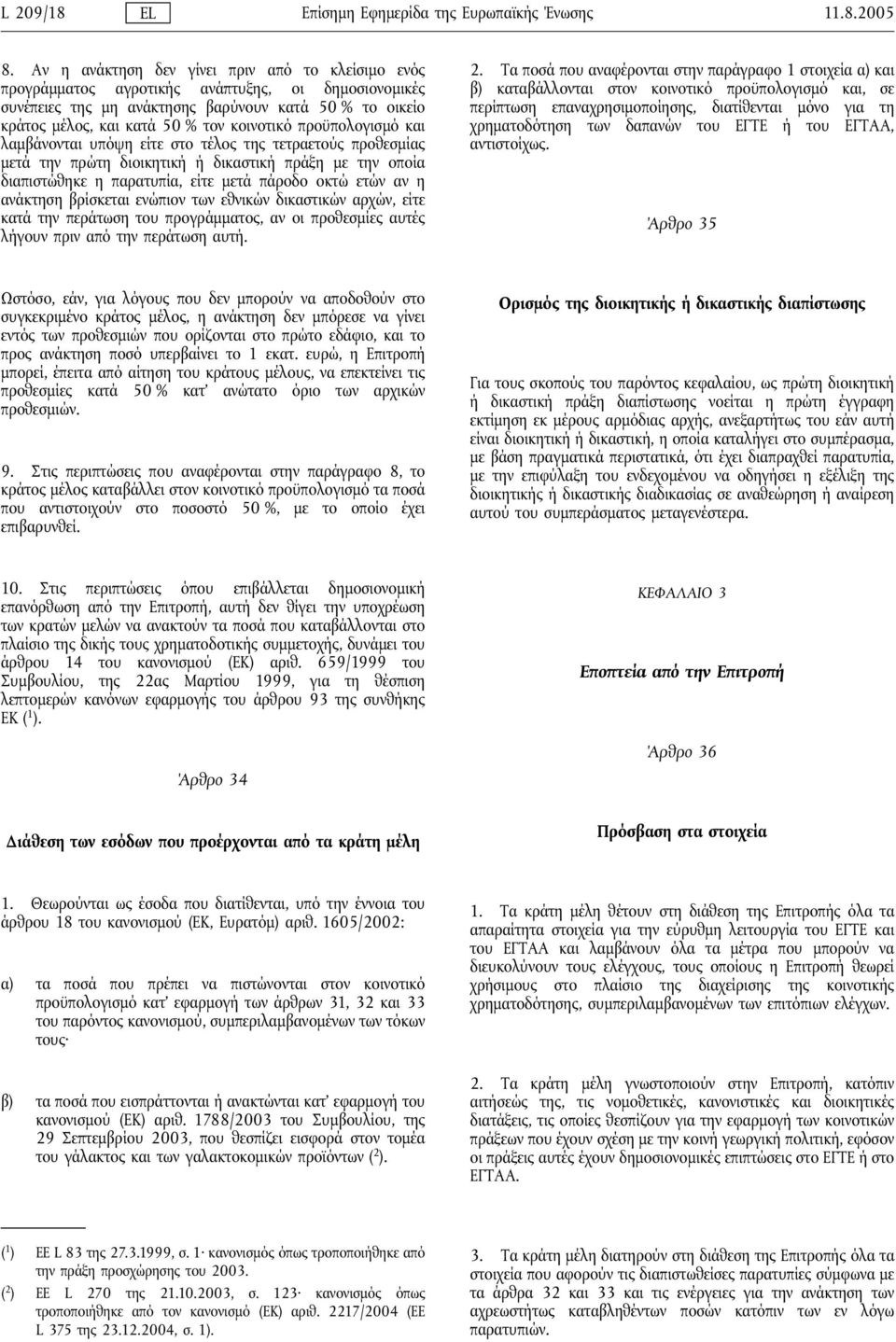 L 209/18 EL Επίσημη Εφημερίδα της Ευρωπαϊκής Ένωσης 11.8.2005

8. Αν η ανάκτηση δεν γίνει πριν από το κλείσιμο ενός προγράμματος αγροτικής ανάπτυξης, οι δημοσιονομικές συνέπειες της μη ανάκτησης βαρύνουν κατά 50 % το οικείο κράτος μέλος, και κατά 50 % τον κοινοτικό προϋπολογισμό και λαμβάνονται υπόψη είτε στο τέλος της τετραετούς προθεσμίας μετά την πρώτη διοικητική ή δικαστική πράξη με την οποία διαπιστώθηκε η παρατυπία, είτε μετά πάροδο οκτώ ετών αν η ανάκτηση βρίσκεται ενώπιον των εθνικών δικαστικών αρχών, είτε κατά την περάτωση του προγράμματος, αν οι προθεσμίες αυτές λήγουν πριν από την περάτωση αυτή.

Ωστόσο, εάν, για λόγους που δεν μπορούν να αποδοθούν στο συγκεκριμένο κράτος μέλος, η ανάκτηση δεν μπόρεσε να γίνει εντός των προθεσμιών που ορίζονται στο πρώτο εδάφιο, και το προς ανάκτηση ποσό υπερβαίνει το 1 εκατ. ευρώ, η Επιτροπή μπορεί, έπειτα από αίτηση του κράτους μέλους, να επεκτείνει τις προθεσμίες κατά 50 % κατ' ανώτατο όριο των αρχικών προθεσμιών.

9. Στις περιπτώσεις που αναφέρονται στην παράγραφο 8, το κράτος μέλος καταβάλλει στον κοινοτικό προϋπολογισμό τα ποσά που αντιστοιχούν στο ποσοστό 50 %, με το οποίο έχει επιβαρυνθεί.

10. Στις περιπτώσεις όπου επιβάλλεται δημοσιονομική επανόρθωση από την Επιτροπή, αυτή δεν θίγει την υποχρέωση των κρατών μελών να ανακτούν τα ποσά που καταβάλλονται στο πλαίσιο της δικής τους χρηματοδοτικής συμμετοχής, δυνάμει του άρθρου 14 του κανονισμού (ΕΚ) αριθ. 659/1999 του Συμβουλίου, της 22ας Μαρτίου 1999, για τη θέσπιση λεπτομερών κανόνων εφαρμογής του άρθρου 93 της συνθήκης ΕΚ ($^1$).

Άρθρο 34

Διάθεση των εσόδων που προέρχονται από τα κράτη μέλη

1. Θεωρούνται ως έσοδα που διατίθενται, υπό την έννοια του άρθρου 18 του κανονισμού (ΕΚ, Ευρατόμ) αριθ. 1605/2002:

α) τα ποσά που πρέπει να πιστώνονται στον κοινοτικό προϋπολογισμό κατ' εφαρμογή των άρθρων 31, 32 και 33 του παρόντος κανονισμού, συμπεριλαμβανομένων των τόκων τους·

β) τα ποσά που εισπράττονται ή ανακτώνται κατ' εφαρμογή του κανονισμού (ΕΚ) αριθ. 1788/2003 του Συμβουλίου, της 29 Σεπτεμβρίου 2003, που θεσπίζει εισφορά στον τομέα του γάλακτος και των γαλακτοκομικών προϊόντων ($^2$).

($^1$) ΕΕ L 83 της 27.3.1999, σ. 1· κανονισμός όπως τροποποιήθηκε από την πράξη προσχώρησης του 2003.
($^2$) ΕΕ L 270 της 21.10.2003, σ. 123· κανονισμός όπως τροποποιήθηκε από τον κανονισμό (ΕΚ) αριθ. 2217/2004 (ΕΕ L 375 της 23.12.2004, σ. 1).

2. Τα ποσά που αναφέρονται στην παράγραφο 1 στοιχεία α) και β) καταβάλλονται στον κοινοτικό προϋπολογισμό και, σε περίπτωση επαναχρησιμοποίησης, διατίθενται μόνο για τη χρηματοδότηση των δαπανών του ΕΓΤΕ ή του ΕΓΤΑΑ, αντιστοίχως.

Άρθρο 35

Ορισμός της διοικητικής ή δικαστικής διαπίστωσης

Για τους σκοπούς του παρόντος κεφαλαίου, ως πρώτη διοικητική ή δικαστική πράξη διαπίστωσης νοείται η πρώτη έγγραφη εκτίμηση εκ μέρους αρμόδιας αρχής, ανεξαρτήτως του εάν αυτή είναι διοικητική ή δικαστική, η οποία καταλήγει στο συμπέρασμα, με βάση πραγματικά περιστατικά, ότι έχει διαπραχθεί παρατυπία, με την επιφύλαξη του ενδεχομένου να οδηγήσει η εξέλιξη της διοικητικής ή δικαστικής διαδικασίας σε αναθεώρηση ή αναίρεση αυτού του συμπεράσματος μεταγενέστερα.

ΚΕΦΑΛΑΙΟ 3

Εποπτεία από την Επιτροπή

Άρθρο 36

Πρόσβαση στα στοιχεία

1. Τα κράτη μέλη θέτουν στη διάθεση της Επιτροπής όλα τα απαραίτητα στοιχεία για την εύρυθμη λειτουργία του ΕΓΤΕ και του ΕΓΤΑΑ και λαμβάνουν όλα τα μέτρα που μπορούν να διευκολύνουν τους ελέγχους, τους οποίους η Επιτροπή θεωρεί χρήσιμους στο πλαίσιο της διαχείρισης της κοινοτικής χρηματοδότησης, συμπεριλαμβανομένων των επιτόπιων ελέγχων.

2. Τα κράτη μέλη γνωστοποιούν στην Επιτροπή, κατόπιν αιτήσεώς της, τις νομοθετικές, κανονιστικές και διοικητικές διατάξεις, τις οποίες θεσπίζουν για την εφαρμογή των κοινοτικών πράξεων που έχουν σχέση με την κοινή γεωργική πολιτική, εφόσον οι πράξεις αυτές έχουν δημοσιονομικές επιπτώσεις στο ΕΓΤΕ ή στο ΕΓΤΑΑ.

3. Τα κράτη μέλη θέτουν στη διάθεση της Επιτροπής όλα τα στοιχεία που αφορούν τις διαπιστωθείσες παρατυπίες σύμφωνα με τα άρθρα 32 και 33 και τις ενέργειες για την ανάκτηση των αχρεωστήτως καταβληθέντων ποσών κατόπιν των εν λόγω παρατυπιών.